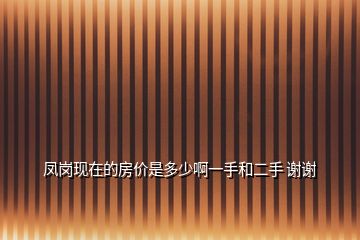 凤岗现在的房价是多少啊一手和二手 谢谢